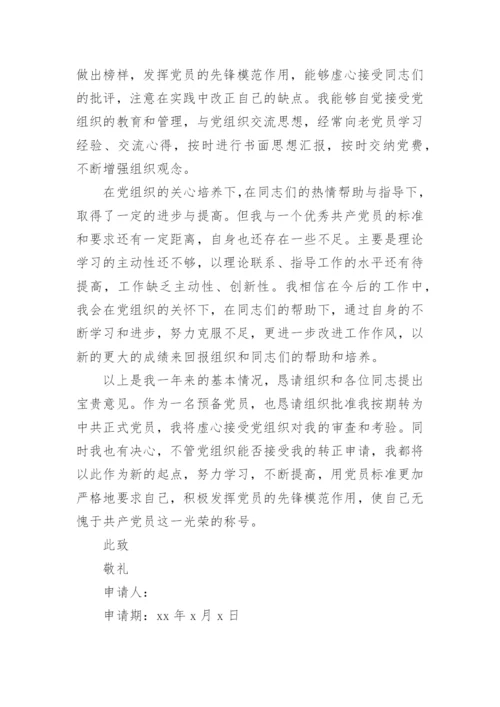 做出榜样，发挥党员的先锋模范作用，能够虚心接受同志们的批评，注意在实践中改正自己的缺点。我能够自觉接受党组织的教育和管理，与党组织交流思想，经常向老党员学习经验、交流心得，按时进行书面思想汇报，按时交纳党费，不断增强组织观念。

在党组织的关心培养下，在同志们的热情帮助与指导下，取得了一定的进步与提高。但我与一个优秀共产党员的标准和要求还有一定距离，自身也还存在一些不足。主要是理论学习的主动性还不够，以理论联系、指导工作的水平还有待提高，工作缺乏主动性、创新性。我相信在今后的工作中，我会在党组织的关怀下，在同志们的帮助下，通过自身的不断学习和进步，努力克服不足，更进一步改进工作作风，以新的更大的成绩来回报组织和同志们的帮助和培养。

以上是我一年来的基本情况，恳请组织和各位同志提出宝贵意见。作为一名预备党员，也恳请组织批准我按期转为中共正式党员，我将虚心接受党组织对我的审查和考验。同时我也有决心，不管党组织能否接受我的转正申请，我都将以此作为新的起点，努力学习，不断提高，用党员标准更加严格地要求自己，积极发挥党员的先锋模范作用，使自己无愧于共产党员这一光荣的称号。

此致

敬礼

申请人：

申请期：xx 年 x 月 x 日